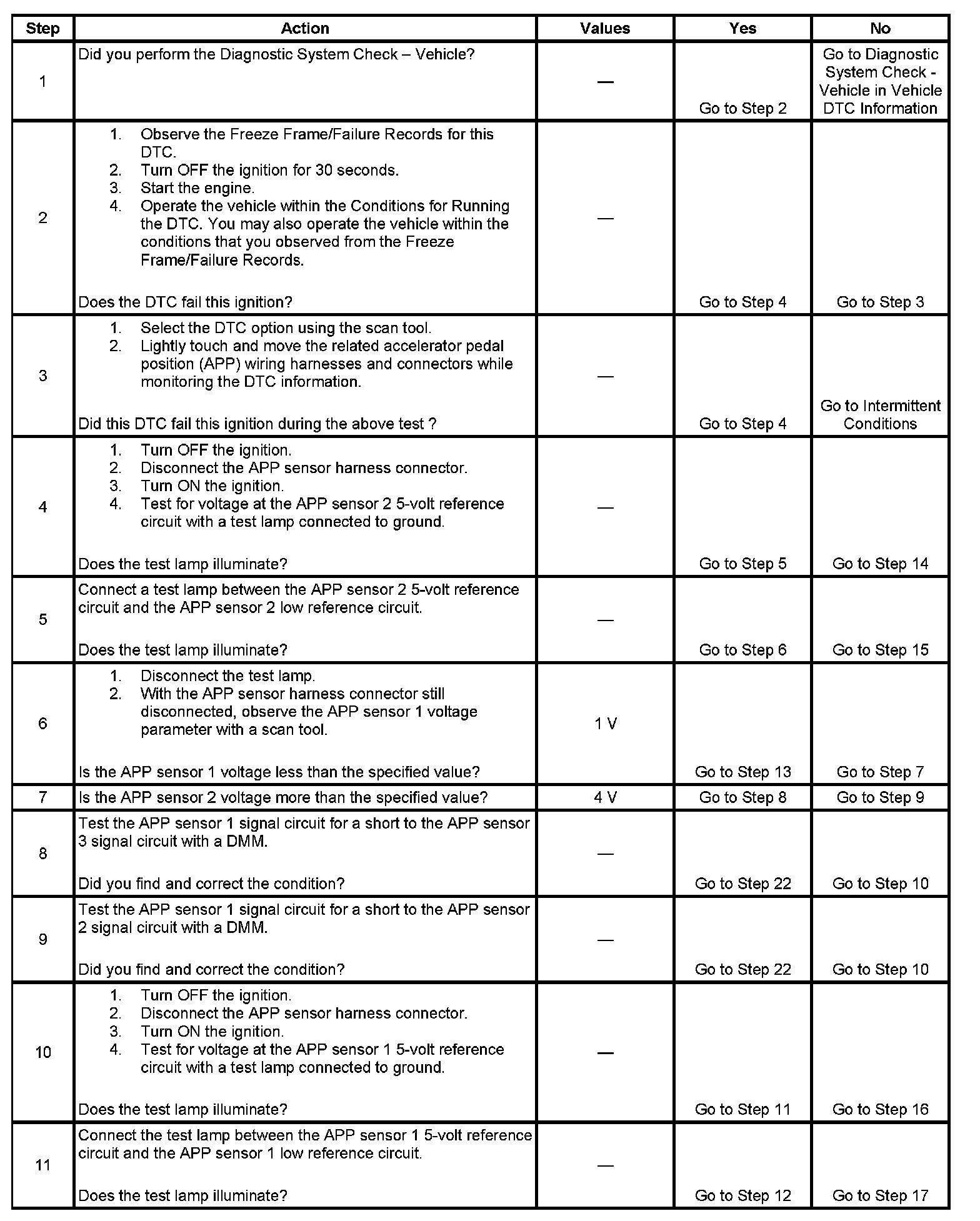 | Step | Action | Values | Yes | No |
|---|---|---|---|---|
| 1 | Did you perform the Diagnostic System Check – Vehicle? | — | Go to Step 2 | Go to Diagnostic System Check - Vehicle in Vehicle DTC Information |
| 2 | 1. Observe the Freeze Frame/Failure Records for this DTC. 2. Turn OFF the ignition for 30 seconds. 3. Start the engine. 4. Operate the vehicle within the Conditions for Running the DTC. You may also operate the vehicle within the conditions that you observed from the Freeze Frame/Failure Records. Does the DTC fail this ignition? | — | Go to Step 4 | Go to Step 3 |
| 3 | 1. Select the DTC option using the scan tool. 2. Lightly touch and move the related accelerator pedal position (APP) wiring harnesses and connectors while monitoring the DTC information. Did this DTC fail this ignition during the above test ? | — | Go to Step 4 | Go to Intermittent Conditions |
| 4 | 1. Turn OFF the ignition. 2. Disconnect the APP sensor harness connector. 3. Turn ON the ignition. 4. Test for voltage at the APP sensor 2 5-volt reference circuit with a test lamp connected to ground. Does the test lamp illuminate? | — | Go to Step 5 | Go to Step 14 |
| 5 | Connect a test lamp between the APP sensor 2 5-volt reference circuit and the APP sensor 2 low reference circuit. Does the test lamp illuminate? | — | Go to Step 6 | Go to Step 15 |
| 6 | 1. Disconnect the test lamp. 2. With the APP sensor harness connector still disconnected, observe the APP sensor 1 voltage parameter with a scan tool. Is the APP sensor 1 voltage less than the specified value? | 1 V | Go to Step 13 | Go to Step 7 |
| 7 | Is the APP sensor 2 voltage more than the specified value? | 4 V | Go to Step 8 | Go to Step 9 |
| 8 | Test the APP sensor 1 signal circuit for a short to the APP sensor 3 signal circuit with a DMM. Did you find and correct the condition? | — | Go to Step 22 | Go to Step 10 |
| 9 | Test the APP sensor 1 signal circuit for a short to the APP sensor 2 signal circuit with a DMM. Did you find and correct the condition? | — | Go to Step 22 | Go to Step 10 |
| 10 | 1. Turn OFF the ignition. 2. Disconnect the APP sensor harness connector. 3. Turn ON the ignition. 4. Test for voltage at the APP sensor 1 5-volt reference circuit with a test lamp connected to ground. Does the test lamp illuminate? | — | Go to Step 11 | Go to Step 16 |
| 11 | Connect the test lamp between the APP sensor 1 5-volt reference circuit and the APP sensor 1 low reference circuit. Does the test lamp illuminate? | — | Go to Step 12 | Go to Step 17 |